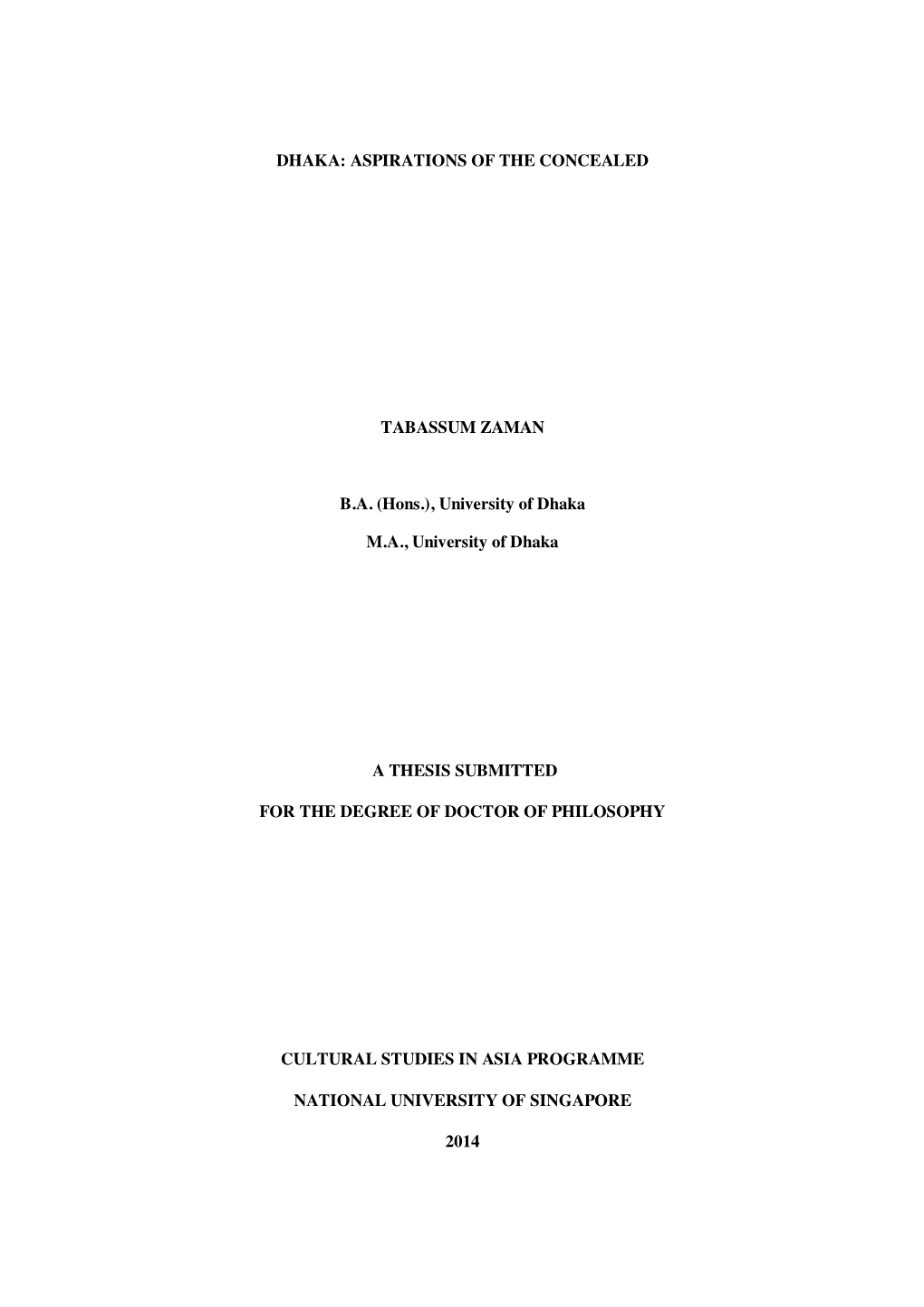 DHAKA: ASPIRATIONS OF THE CONCEALED

TABASSUM ZAMAN

B.A. (Hons.), University of Dhaka

M.A., University of Dhaka

A THESIS SUBMITTED

FOR THE DEGREE OF DOCTOR OF PHILOSOPHY

CULTURAL STUDIES IN ASIA PROGRAMME

NATIONAL UNIVERSITY OF SINGAPORE

2014